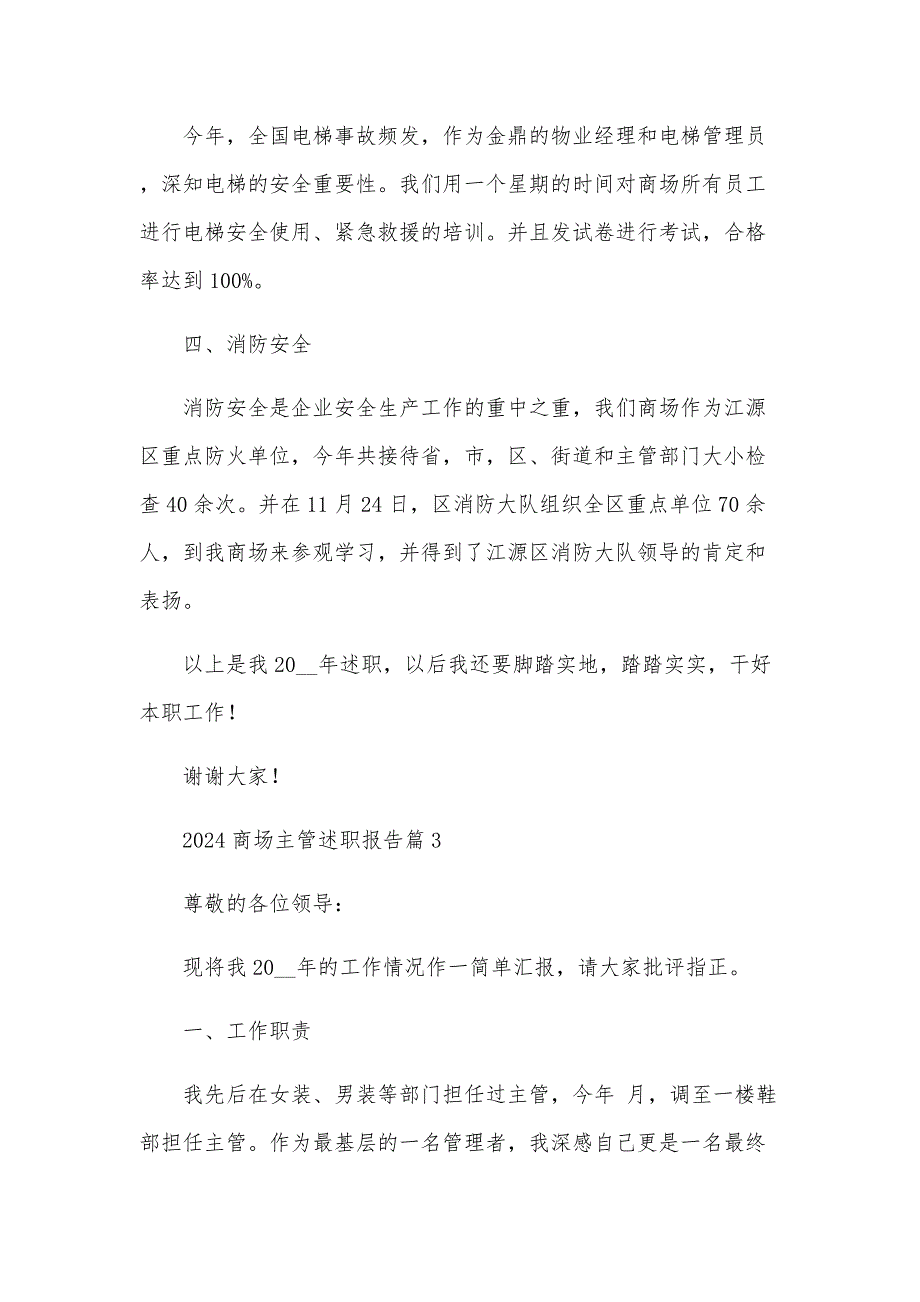 今年，全国电梯事故频发，作为金鼎的物业经理和电梯管理员，深知电梯的安全重要性。我们用一个星期的时间对商场所有员工进行电梯安全使用、紧急救援的培训。并且发试卷进行考试，合格率达到100%。

四、消防安全

消防安全是企业安全生产工作的重中之重，我们商场作为江源区重点防火单位，今年共接待省，市，区、街道和主管部门大小检查40余次。并在11月24日，区消防大队组织全区重点单位70余人，到我商场来参观学习，并得到了江源区消防大队领导的肯定和表扬。

以上是我20__年述职，以后我还要脚踏实地，踏踏实实，干好本职工作！

谢谢大家！

2024商场主管述职报告篇3

尊敬的各位领导：

现将我20__年的工作情况作一简单汇报，请大家批评指正。

一、工作职责

我先后在女装、男装等部门担任过主管，今年 月，调至一楼鞋部担任主管。作为最基层的一名管理者，我深感自己更是一名最终